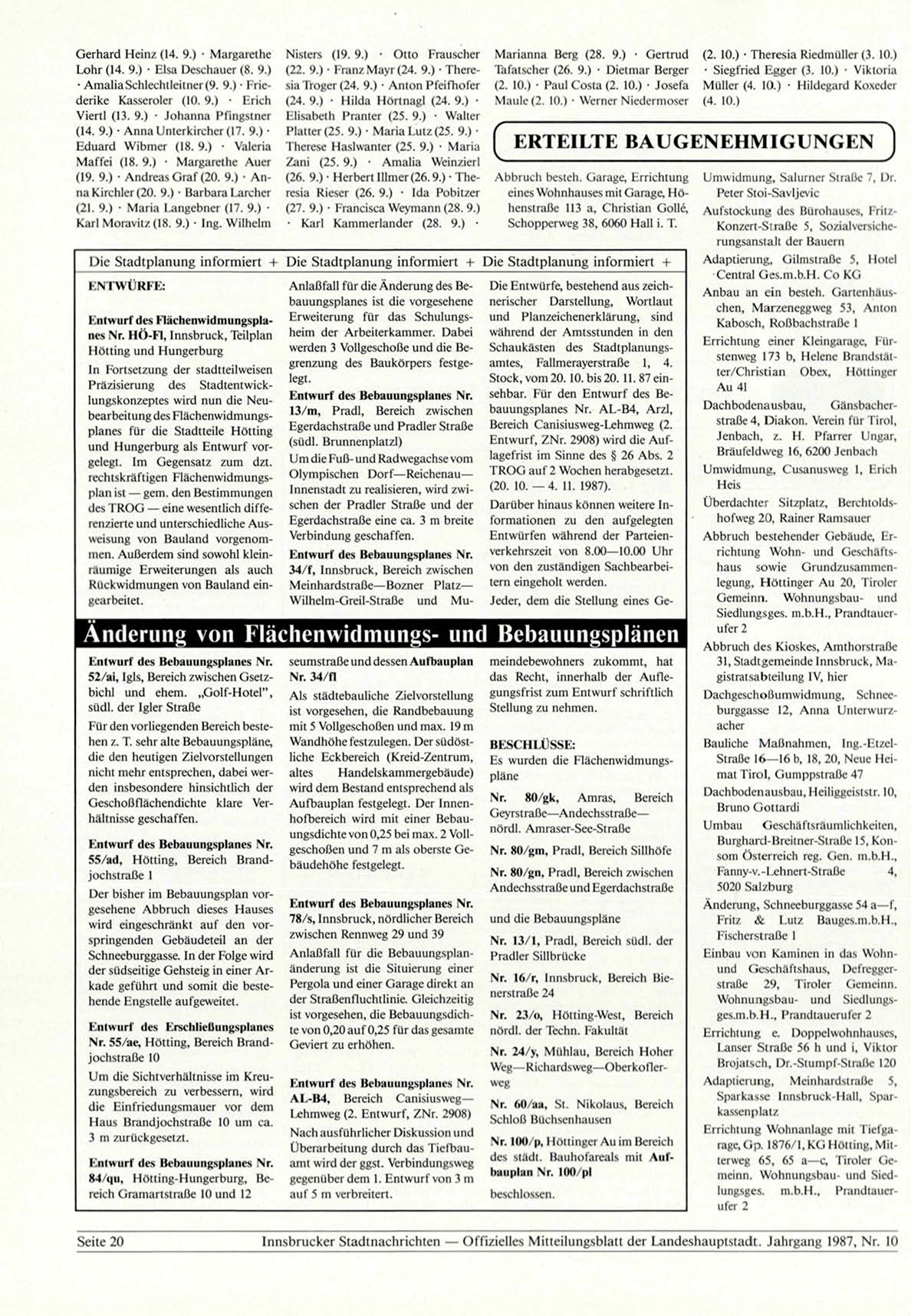 Gerhard Heinz (14. 9.) · Margarethe Lohr (14. 9.) · Elsa Deschauer (8. 9.) · Amalia Schlechtleitner (9. 9.) · Friederike Kasseroler (10. 9.) · Erich Viertl (13. 9.) · Johanna Pfingstner (14. 9.) · Anna Unterkircher (17. 9.) · Eduard Wibmer (18. 9.) · Valeria Maffei (18. 9.) · Margarethe Auer (19. 9.) · Andreas Graf (20. 9.) · Anna Kirchler (20. 9.) · Barbara Larcher (21. 9.) · Maria Langebner (17. 9.) · Karl Moravitz (18. 9.) · Ing. Wilhelm Nisters (19. 9.) · Otto Frauscher (22. 9.) · Franz Mayr (24. 9.) · Theresia Troger (24. 9.) · Anton Pfeifhofer (24. 9.) · Hilda Hörtnagl (24. 9.) · Elisabeth Pranter (25. 9.) · Walter Platter (25. 9.) · Maria Lutz (25. 9.) · Therese Haslwanter (25. 9.) · Maria Zani (25. 9.) · Amalia Weinzierl (26. 9.) · Herbert Illmer (26. 9.) · Theresia Rieser (26. 9.) · Ida Pobitzer (27. 9.) · Francisca Weymann (28. 9.) · Karl Kammerlander (28. 9.) · Marianna Berg (28. 9.) · Gertrud Tafatscher (26. 9.) · Dietmar Berger (2. 10.) · Paul Costa (2. 10.) · Josefa Maule (2. 10.) · Werner Niedermoser (2. 10.) · Theresia Riedmüller (3. 10.) · Siegfried Egger (3. 10.) · Viktoria Müller (4. 10.) · Hildegard Koxeder (4. 10.)

ERTEILTE BAUGENEHMIGUNGEN

Abbruch besteh. Garage, Errichtung eines Wohnhauses mit Garage, Höhenstraße 113 a, Christian Gollé, Schopperweg 38, 6060 Hall i. T.

Umwidmung, Salurner Straße 7, Dr. Peter Stoi-Savljevic

Aufstockung des Bürohauses, Fritz-Konzert-Straße 5, Sozialversicherungsanstalt der Bauern

Adaptierung, Gilmstraße 5, Hotel Central Ges.m.b.H. Co KG

Anbau an ein besteh. Gartenhäuschen, Marzeneggweg 53, Anton Kabosch, Roßbachstraße 1

Errichtung einer Kleingarage, Fürstenweg 173 b, Helene Brandstätter/Christian Obex, Höttinger Au 41

Dachbodenausbau, Gänsbacherstraße 4, Diakon. Verein für Tirol, Jenbach, z. H. Pfarrer Ungar, Bräufeldweg 16, 6200 Jenbach

Umwidmung, Cusanusweg 1, Erich Heis

Überdachter Sitzplatz, Berchtoldshofweg 20, Rainer Ramsauer

Abbruch bestehender Gebäude, Errichtung Wohn- und Geschäftshaus sowie Grundzusammenlegung, Höttinger Au 20, Tiroler Gemeinn. Wohnungsbau- und Siedlungsges. m.b.H., Prandtauerufer 2

Abbruch des Kioskes, Amthorstraße 31, Stadtgemeinde Innsbruck, Magistratsabteilung IV, hier

Dachgeschoßumwidmung, Schneeburggasse 12, Anna Unterwurzacher

Bauliche Maßnahmen, Ing.-Etzel-Straße 16—16 b, 18, 20, Neue Heimat Tirol, Gumppstraße 47

Dachbodenausbau, Heiliggeiststr. 10, Bruno Gottardi

Umbau Geschäftsräumlichkeiten, Burghard-Breitner-Straße 15, Konsom Österreich reg. Gen. m.b.H., Fanny-v.-Lehnert-Straße 4, 5020 Salzburg

Änderung, Schneeburggasse 54 a—f, Fritz & Lutz Bauges.m.b.H., Fischerstraße 1

Einbau von Kaminen in das Wohn- und Geschäftshaus, Defreggerstraße 29, Tiroler Gemeinn. Wohnungsbau- und Siedlungsges.m.b.H., Prandtauerufer 2

Errichtung e. Doppelwohnhauses, Lanser Straße 56 h und i, Viktor Brojatsch, Dr.-Stumpf-Straße 120

Adaptierung, Meinhardstraße 5, Sparkasse Innsbruck-Hall, Sparkassenplatz

Errichtung Wohnanlage mit Tiefgarage, Gp. 1876/1, KG Hötting, Mitterweg 65, 65 a—c, Tiroler Gemeinn. Wohnungsbau- und Siedlungsges. m.b.H., Prandtauerufer 2

Die Stadtplanung informiert + Die Stadtplanung informiert + Die Stadtplanung informiert +

ENTWÜRFE:

Entwurf des Flächenwidmungsplanes Nr. HÖ-Fl, Innsbruck, Teilplan Hötting und Hungerburg

In Fortsetzung der stadtteilweisen Präzisierung des Stadtentwicklungskonzeptes wird nun die Neubearbeitung des Flächenwidmungsplanes für die Stadtteile Hötting und Hungerburg als Entwurf vorgelegt. Im Gegensatz zum dzt. rechtskräftigen Flächenwidmungsplan ist — gem. den Bestimmungen des TROG — eine wesentlich differenzierte und unterschiedliche Ausweisung von Bauland vorgenommen. Außerdem sind sowohl kleinräumige Erweiterungen als auch Rückwidmungen von Bauland eingearbeitet.

Anlaßfall für die Änderung des Bebauungsplanes ist die vorgesehene Erweiterung für das Schulungsheim der Arbeiterkammer. Dabei werden 3 Vollgeschoße und die Begrenzung des Baukörpers festgelegt.

Entwurf des Bebauungsplanes Nr. 13/m, Pradl, Bereich zwischen Egerdachstraße und Pradler Straße (südl. Brunnenplatzl)

Um die Fuß- und Radwegachse vom Olympischen Dorf—Reichenau—Innenstadt zu realisieren, wird zwischen der Pradler Straße und der Egerdachstraße eine ca. 3 m breite Verbindung geschaffen.

Entwurf des Bebauungsplanes Nr. 34/f, Innsbruck, Bereich zwischen Meinhardstraße—Bozner Platz—Wilhelm-Greil-Straße und Mu-

Die Entwürfe, bestehend aus zeichnerischer Darstellung, Wortlaut und Planzeichenerklärung, sind während der Amtsstunden in den Schaukästen des Stadtplanungsamtes, Fallmerayerstraße 1, 4. Stock, vom 20. 10. bis 20. 11. 87 einsehbar. Für den Entwurf des Bebauungsplanes Nr. AL-B4, Arzl, Bereich Canisiusweg-Lehmweg (2. Entwurf, ZNr. 2908) wird die Auflagefrist im Sinne des § 26 Abs. 2 TROG auf 2 Wochen herabgesetzt. (20. 10. — 4. 11. 1987).

Darüber hinaus können weitere Informationen zu den aufgelegten Entwürfen während der Parteienverkehrszeit von 8.00—10.00 Uhr von den zuständigen Sachbearbeitern eingeholt werden.

Jeder, dem die Stellung eines Ge-

Änderung von Flächenwidmungs- und Bebauungsplänen

Entwurf des Bebauungsplanes Nr. 52/ai, Igls, Bereich zwischen Gsetzbichl und ehem. „Golf-Hotel", südl. der Igler Straße

Für den vorliegenden Bereich bestehen z. T. sehr alte Bebauungspläne, die den heutigen Zielvorstellungen nicht mehr entsprechen, dabei werden insbesondere hinsichtlich der Geschoßflächendichte klare Verhältnisse geschaffen.

Entwurf des Bebauungsplanes Nr. 55/ad, Hötting, Bereich Brandjochstraße 1

Der bisher im Bebauungsplan vorgesehene Abbruch dieses Hauses wird eingeschränkt auf den vorspringenden Gebäudeteil an der Schneeburggasse. In der Folge wird der südseitige Gehsteig in einer Arkade geführt und somit die bestehende Engstelle aufgeweitet.

Entwurf des Erschließungsplanes Nr. 55/ae, Hötting, Bereich Brandjochstraße 10

Um die Sichtverhältnisse im Kreuzungsbereich zu verbessern, wird die Einfriedungsmauer vor dem Haus Brandjochstraße 10 um ca. 3 m zurückgesetzt.

Entwurf des Bebauungsplanes Nr. 84/qu, Hötting-Hungerburg, Bereich Gramartstraße 10 und 12

seumstraße und dessen Aufbauplan Nr. 34/fl

Als städtebauliche Zielvorstellung ist vorgesehen, die Randbebauung mit 5 Vollgeschoßen und max. 19 m Wandhöhe festzulegen. Der südöstliche Eckbereich (Kreid-Zentrum, altes Handelskammergebäude) wird dem Bestand entsprechend als Aufbauplan festgelegt. Der Innenhofbereich wird mit einer Bebauungsdichte von 0,25 bei max. 2 Vollgeschoßen und 7 m als oberste Gebäudehöhe festgelegt.

Entwurf des Bebauungsplanes Nr. 78/s, Innsbruck, nördlicher Bereich zwischen Rennweg 29 und 39

Anlaßfall für die Bebauungsplanänderung ist die Situierung einer Pergola und einer Garage direkt an der Straßenfluchtlinie. Gleichzeitig ist vorgesehen, die Bebauungsdichte von 0,20 auf 0,25 für das gesamte Geviert zu erhöhen.

Entwurf des Bebauungsplanes Nr. AL-B4, Bereich Canisiusweg—Lehmweg (2. Entwurf, ZNr. 2908)

Nach ausführlicher Diskussion und Überarbeitung durch das Tiefbauamt wird der ggst. Verbindungsweg gegenüber dem 1. Entwurf von 3 m auf 5 m verbreitert.

meindebewohners zukommt, hat das Recht, innerhalb der Auflegungsfrist zum Entwurf schriftlich Stellung zu nehmen.

BESCHLÜSSE:
Es wurden die Flächenwidmungspläne

Nr. 80/gk, Amras, Bereich Geyrstraße—Andechsstraße—nördl. Amraser-See-Straße

Nr. 80/gm, Pradl, Bereich Sillhöfe

Nr. 80/gn, Pradl, Bereich zwischen Andechsstraße und Egerdachstraße

und die Bebauungspläne

Nr. 13/1, Pradl, Bereich südl. der Pradler Sillbrücke

Nr. 16/r, Innsbruck, Bereich Bienerstraße 24

Nr. 23/o, Hötting-West, Bereich nördl. der Techn. Fakultät

Nr. 24/y, Mühlau, Bereich Hoher Weg—Richardsweg—Oberkoflerweg

Nr. 60/aa, St. Nikolaus, Bereich Schloß Büchsenhausen

Nr. 100/p, Höttinger Au im Bereich des städt. Bauhofareals mit Aufbauplan Nr. 100/pl

beschlossen.

Seite 20 Innsbrucker Stadtnachrichten — Offizielles Mitteilungsblatt der Landeshauptstadt. Jahrgang 1987, Nr. 10